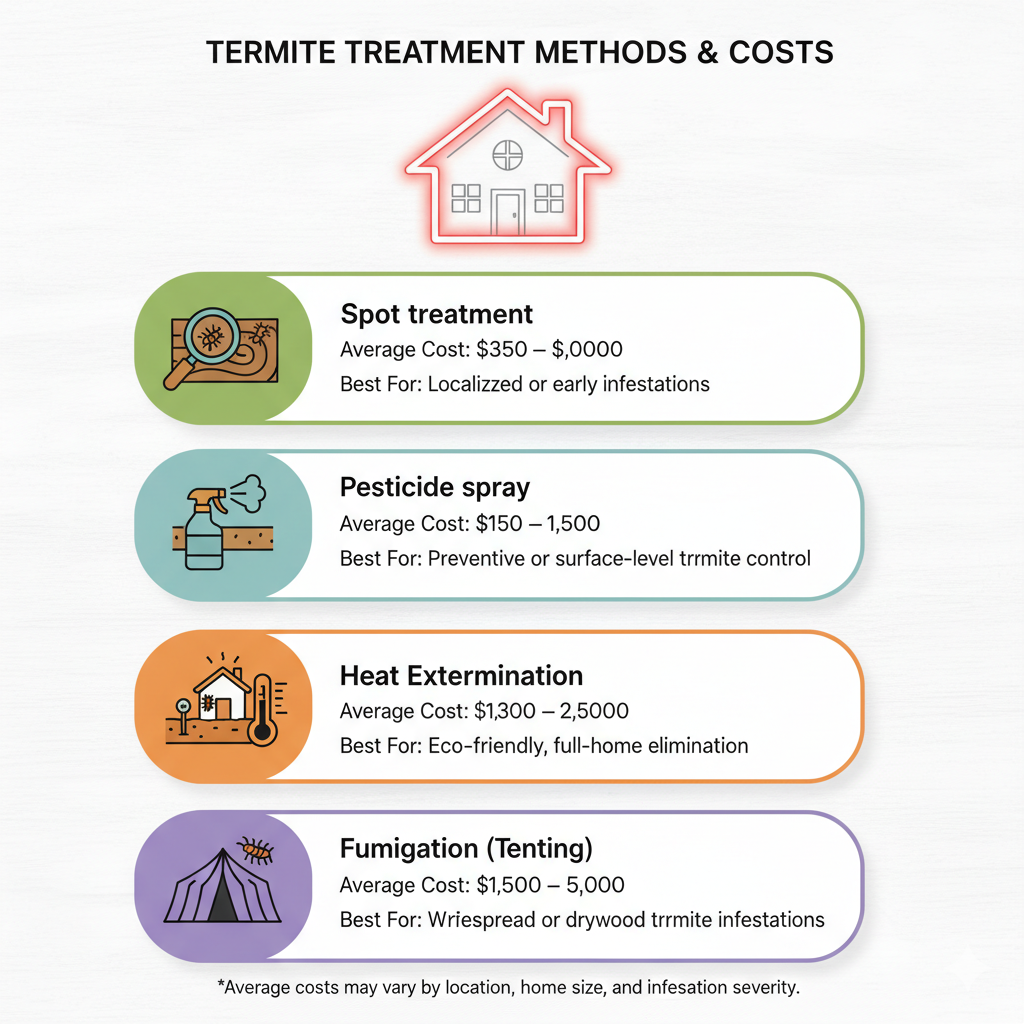 TERMITE TREATMENT METHODS & COSTS

Spot treatment
Average Cost: \$350 – \$,0000
Best For: Localizzed or early infestations

Pesticide spray
Average Cost: \$150 – 1,500
Best For: Preventive or surface-level trrmite control

Heat Extermination
Average Cost: \$1,300 – 2,5000
Best For: Eco-friendly, full-home elimination

Fumigation (Tenting)
Average Cost: \$1,500 – 5,000
Best For: Wriespread or drywood trrmite infestations

*Average costs may vary by location, home size, and infesation severity.